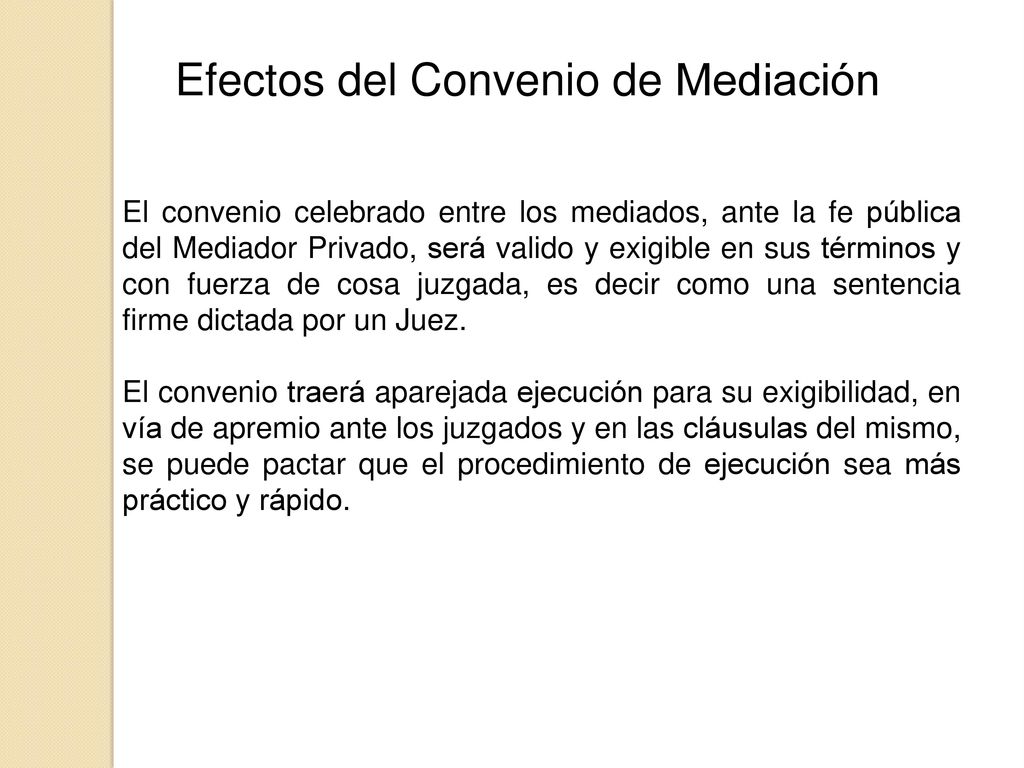 Efectos del Convenio de Mediación

El convenio celebrado entre los mediados, ante la fe pública del Mediador Privado, será valido y exigible en sus términos y con fuerza de cosa juzgada, es decir como una sentencia firme dictada por un Juez.

El convenio traerá aparejada ejecución para su exigibilidad, en vía de apremio ante los juzgados y en las cláusulas del mismo, se puede pactar que el procedimiento de ejecución sea más práctico y rápido.